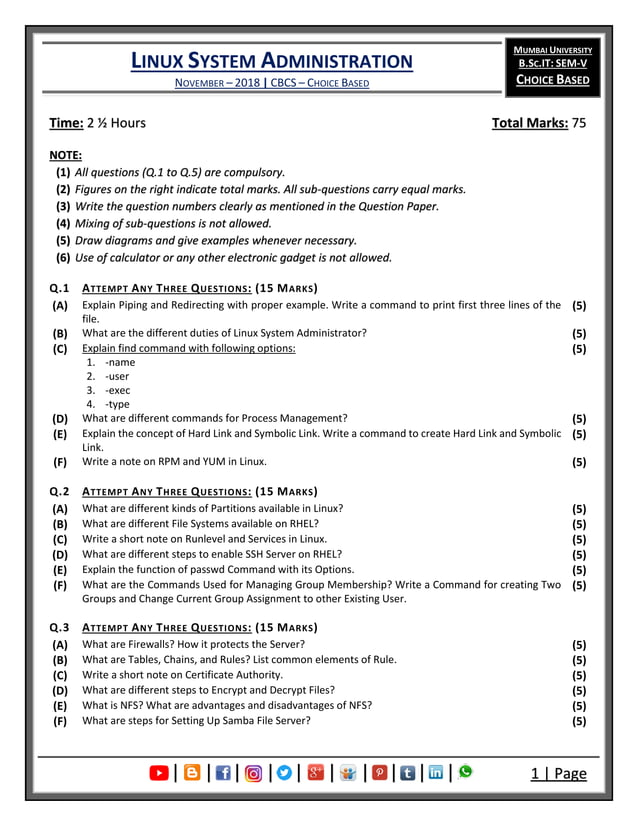 LINUX SYSTEM ADMINISTRATION

NOVEMBER – 2018 | CBCS – CHOICE BASED

MUMBAI UNIVERSITY
B.SC.IT: SEM-V
CHOICE BASED

Time: 2 ½ Hours

Total Marks: 75

NOTE:
(1) All questions (Q.1 to Q.5) are compulsory.
(2) Figures on the right indicate total marks. All sub-questions carry equal marks.
(3) Write the question numbers clearly as mentioned in the Question Paper.
(4) Mixing of sub-questions is not allowed.
(5) Draw diagrams and give examples whenever necessary.
(6) Use of calculator or any other electronic gadget is not allowed.

Q.1 ATTEMPT ANY THREE QUESTIONS: (15 MARKS)
(A) Explain Piping and Redirecting with proper example. Write a command to print first three lines of the file. (5)
(B) What are the different duties of Linux System Administrator? (5)
(C) Explain find command with following options: (5)
1. -name
2. -user
3. -exec
4. -type
(D) What are different commands for Process Management? (5)
(E) Explain the concept of Hard Link and Symbolic Link. Write a command to create Hard Link and Symbolic Link. (5)
(F) Write a note on RPM and YUM in Linux. (5)

Q.2 ATTEMPT ANY THREE QUESTIONS: (15 MARKS)
(A) What are different kinds of Partitions available in Linux? (5)
(B) What are different File Systems available on RHEL? (5)
(C) Write a short note on Runlevel and Services in Linux. (5)
(D) What are different steps to enable SSH Server on RHEL? (5)
(E) Explain the function of passwd Command with its Options. (5)
(F) What are the Commands Used for Managing Group Membership? Write a Command for creating Two Groups and Change Current Group Assignment to other Existing User. (5)

Q.3 ATTEMPT ANY THREE QUESTIONS: (15 MARKS)
(A) What are Firewalls? How it protects the Server? (5)
(B) What are Tables, Chains, and Rules? List common elements of Rule. (5)
(C) Write a short note on Certificate Authority. (5)
(D) What are different steps to Encrypt and Decrypt Files? (5)
(E) What is NFS? What are advantages and disadvantages of NFS? (5)
(F) What are steps for Setting Up Samba File Server? (5)

1 | Page